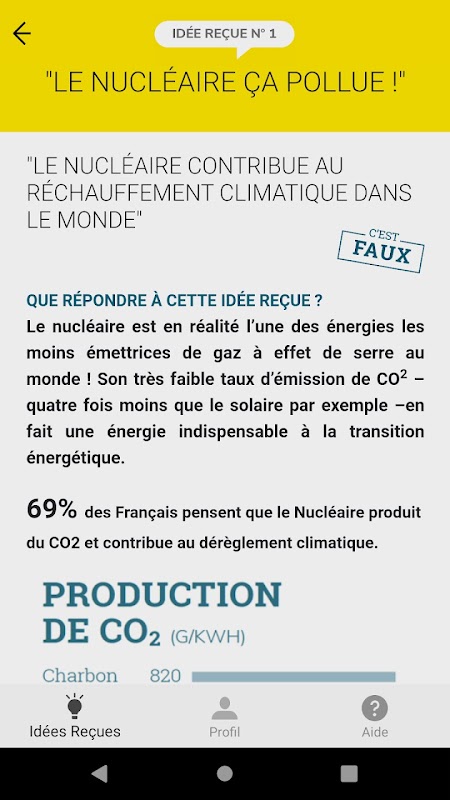 IDÉE REÇUE N° 1

"LE NUCLÉAIRE ÇA POLLUE !"

"LE NUCLÉAIRE CONTRIBUE AU RÉCHAUFFEMENT CLIMATIQUE DANS LE MONDE"

C'EST FAUX

QUE RÉPONDRE À CETTE IDÉE REÇUE ?

Le nucléaire est en réalité l'une des énergies les moins émettrices de gaz à effet de serre au monde ! Son très faible taux d'émission de $CO^2$ – quatre fois moins que le solaire par exemple –en fait une énergie indispensable à la transition énergétique.

69% des Français pensent que le Nucléaire produit du CO2 et contribue au dérèglement climatique.

PRODUCTION DE $CO_2$ (G/KWH)

Charbon 820

Idées Reçues

Profil

Aide